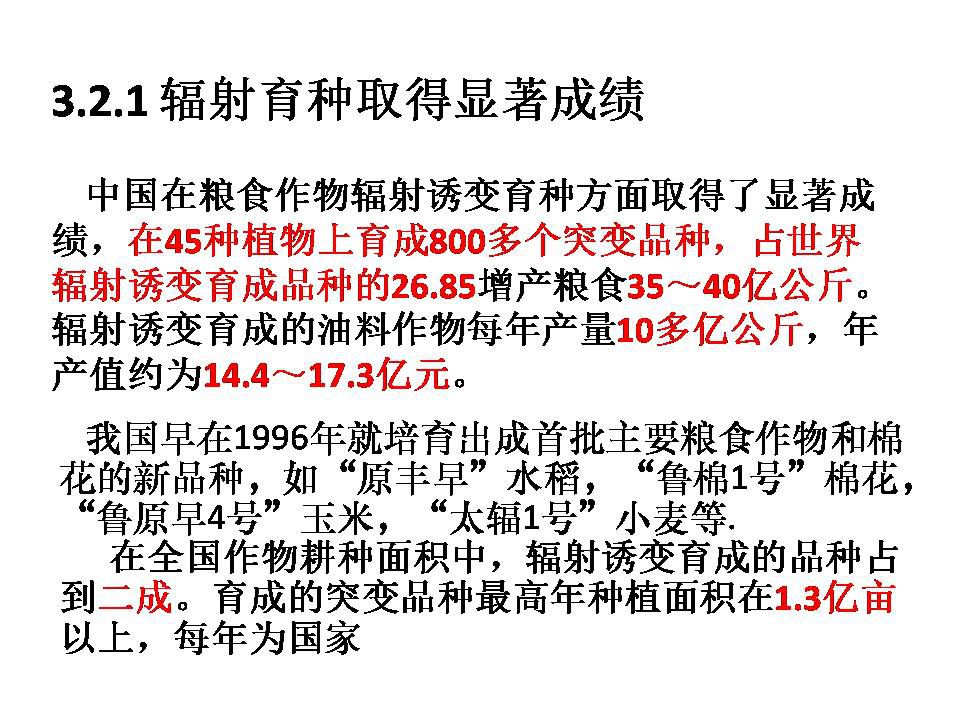 3.2.1辐射育种取得显著成绩

中国在粮食作物辐射诱变育种方面取得了显著成绩，在45种植物上育成800多个突变品种，占世界辐射诱变育成品种的26.85增产粮食35～40亿公斤。辐射诱变育成的油料作物每年产量10多亿公斤，年产值约为14.4～17.3亿元。

我国早在1996年就培育出成首批主要粮食作物和棉花的新品种，如“原丰早”水稻，“鲁棉1号”棉花，“鲁原早4号”玉米，“太辐1号”小麦等.

在全国作物耕种面积中，辐射诱变育成的品种占到二成。育成的突变品种最高年种植面积在1.3亿亩以上，每年为国家